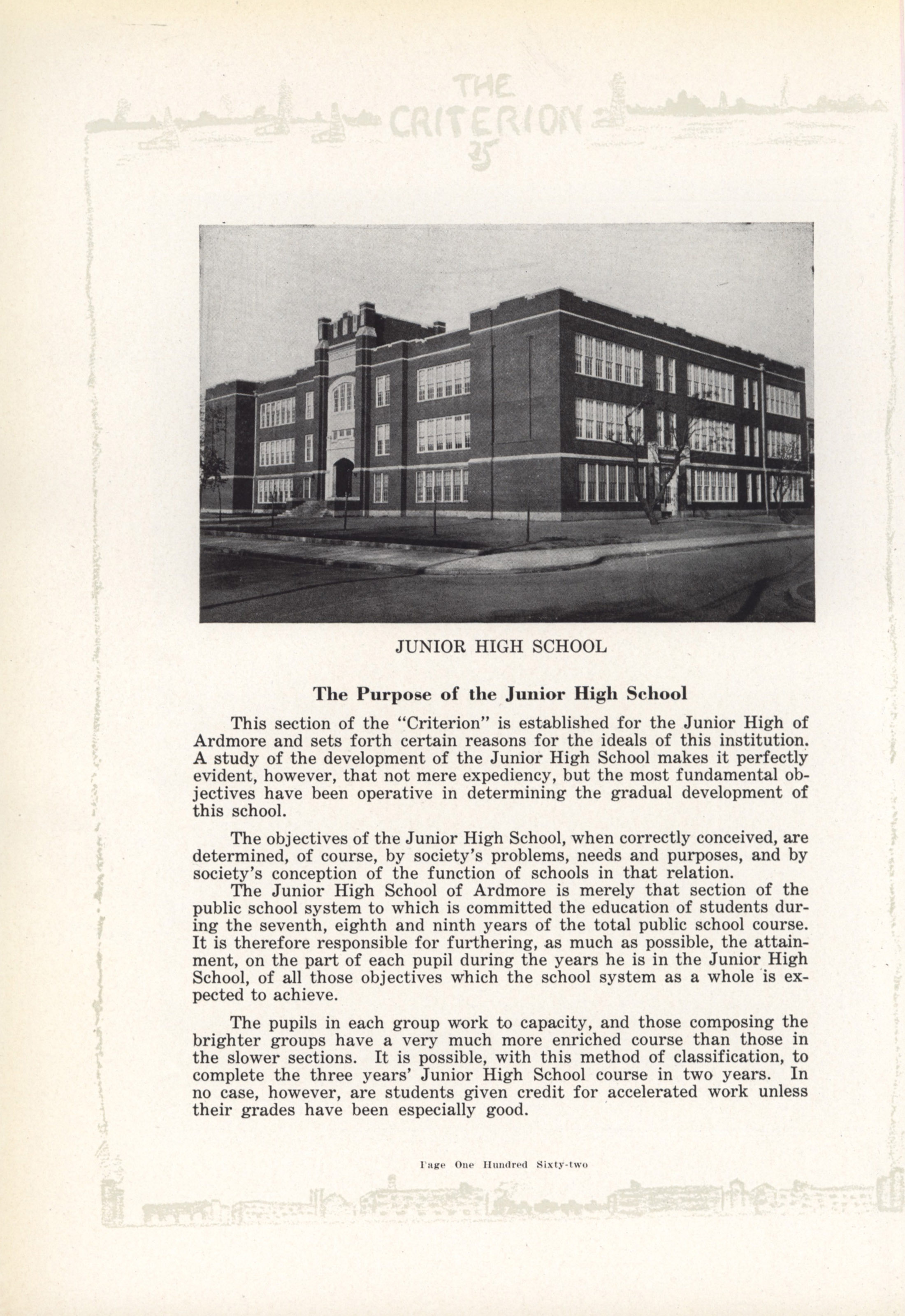 THE CRITERION 25

JUNIOR HIGH SCHOOL

The Purpose of the Junior High School

This section of the "Criterion" is established for the Junior High of Ardmore and sets forth certain reasons for the ideals of this institution. A study of the development of the Junior High School makes it perfectly evident, however, that not mere expediency, but the most fundamental objectives have been operative in determining the gradual development of this school.

The objectives of the Junior High School, when correctly conceived, are determined, of course, by society's problems, needs and purposes, and by society's conception of the function of schools in that relation.

The Junior High School of Ardmore is merely that section of the public school system to which is committed the education of students during the seventh, eighth and ninth years of the total public school course. It is therefore responsible for furthering, as much as possible, the attainment, on the part of each pupil during the years he is in the Junior High School, of all those objectives which the school system as a whole is expected to achieve.

The pupils in each group work to capacity, and those composing the brighter groups have a very much more enriched course than those in the slower sections. It is possible, with this method of classification, to complete the three years' Junior High School course in two years. In no case, however, are students given credit for accelerated work unless their grades have been especially good.

Page One Hundred Sixty-two